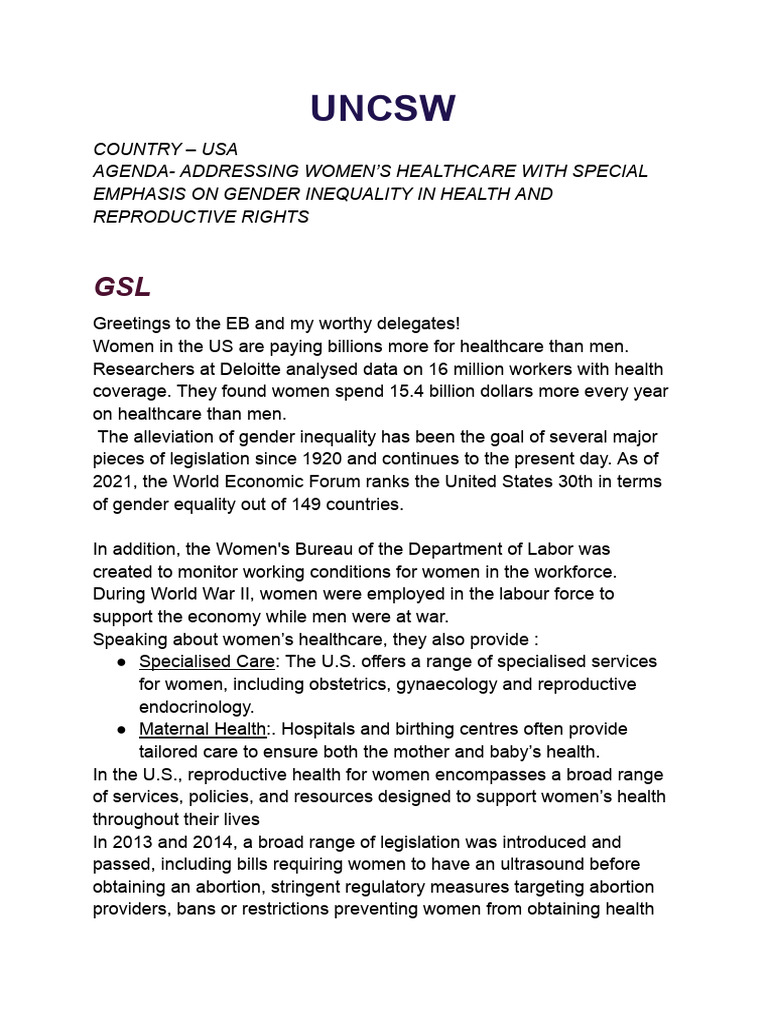 UNCSW

COUNTRY – USA
AGENDA- ADDRESSING WOMEN'S HEALTHCARE WITH SPECIAL EMPHASIS ON GENDER INEQUALITY IN HEALTH AND REPRODUCTIVE RIGHTS

GSL

Greetings to the EB and my worthy delegates!
Women in the US are paying billions more for healthcare than men. Researchers at Deloitte analysed data on 16 million workers with health coverage. They found women spend 15.4 billion dollars more every year on healthcare than men.
The alleviation of gender inequality has been the goal of several major pieces of legislation since 1920 and continues to the present day. As of 2021, the World Economic Forum ranks the United States 30th in terms of gender equality out of 149 countries.

In addition, the Women's Bureau of the Department of Labor was created to monitor working conditions for women in the workforce. During World War II, women were employed in the labour force to support the economy while men were at war.
Speaking about women's healthcare, they also provide :
● Specialised Care: The U.S. offers a range of specialised services for women, including obstetrics, gynaecology and reproductive endocrinology.
● Maternal Health:. Hospitals and birthing centres often provide tailored care to ensure both the mother and baby's health.
In the U.S., reproductive health for women encompasses a broad range of services, policies, and resources designed to support women's health throughout their lives
In 2013 and 2014, a broad range of legislation was introduced and passed, including bills requiring women to have an ultrasound before obtaining an abortion, stringent regulatory measures targeting abortion providers, bans or restrictions preventing women from obtaining health